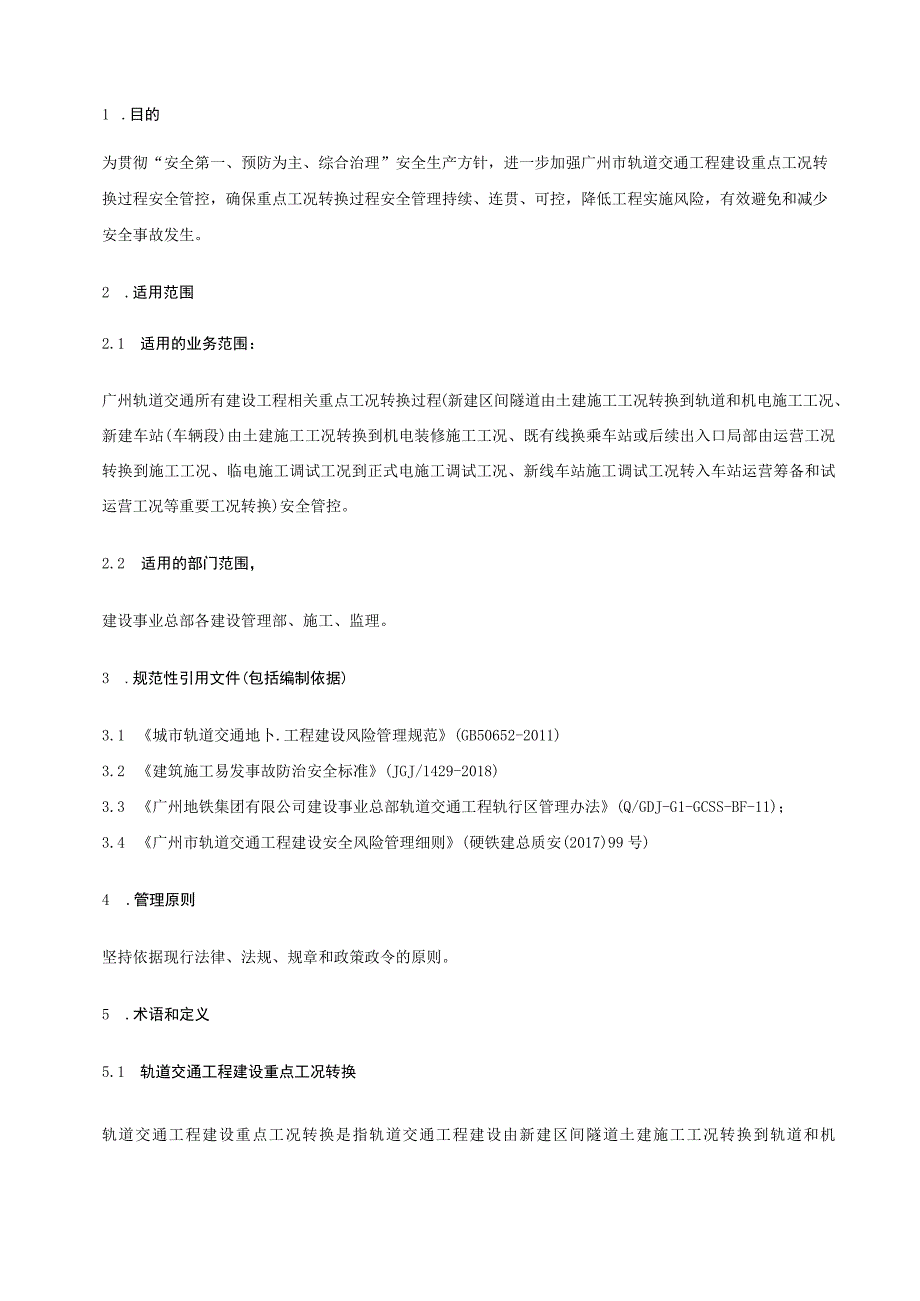 1 .目的

为贯彻“安全第一、预防为主、综合治理”安全生产方针，进一步加强广州市轨道交通工程建设重点工况转换过程安全管控，确保重点工况转换过程安全管理持续、连贯、可控，降低工程实施风险，有效避免和减少安全事故发生。

2 .适用范围

2.1 适用的业务范围：

广州轨道交通所有建设工程相关重点工况转换过程(新建区间隧道由土建施工工况转换到轨道和机电施工工况、新建车站(车辆段)由土建施工工况转换到机电装修施工工况、既有线换乘车站或后续出入口局部由运营工况转换到施工工况、临电施工调试工况到正式电施工调试工况、新线车站施工调试工况转入车站运营筹备和试运营工况等重要工况转换)安全管控。

2.2 适用的部门范围，

建设事业总部各建设管理部、施工、监理。

3 .规范性引用文件(包括编制依据)

3.1 《城市轨道交通地卜.工程建设风险管理规范》(GB50652-2011)

3.2 《建筑施工易发事故防治安全标准》(JGJ/1429-2018)

3.3 《广州地铁集团有限公司建设事业总部轨道交通工程轨行区管理办法》(Q/GDJ-G1-GCSS-BF-11)；

3.4 《广州市轨道交通工程建设安全风险管理细则》(硬铁建总质安(2017)99号)

4 .管理原则

坚持依据现行法律、法规、规章和政策政令的原则。

5 .术语和定义

5.1 轨道交通工程建设重点工况转换

轨道交通工程建设重点工况转换是指轨道交通工程建设由新建区间隧道土建施工工况转换到轨道和机